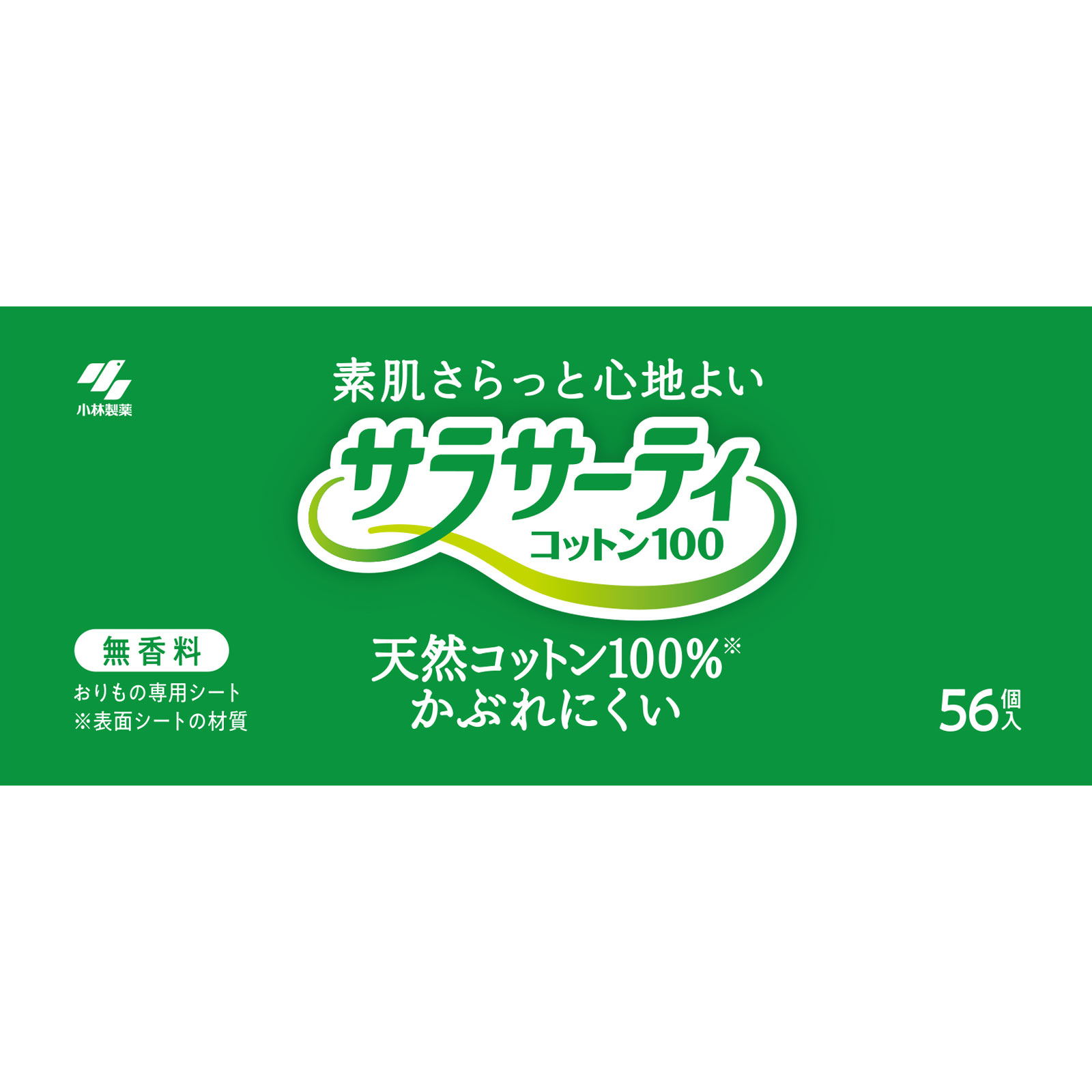 小林製薬

素肌さらっと心地よい

サラサーティ

コットン100

無香料

おりもの専用シート

※表面シートの材質

天然コットン100%※

かぶれにくい

56個入